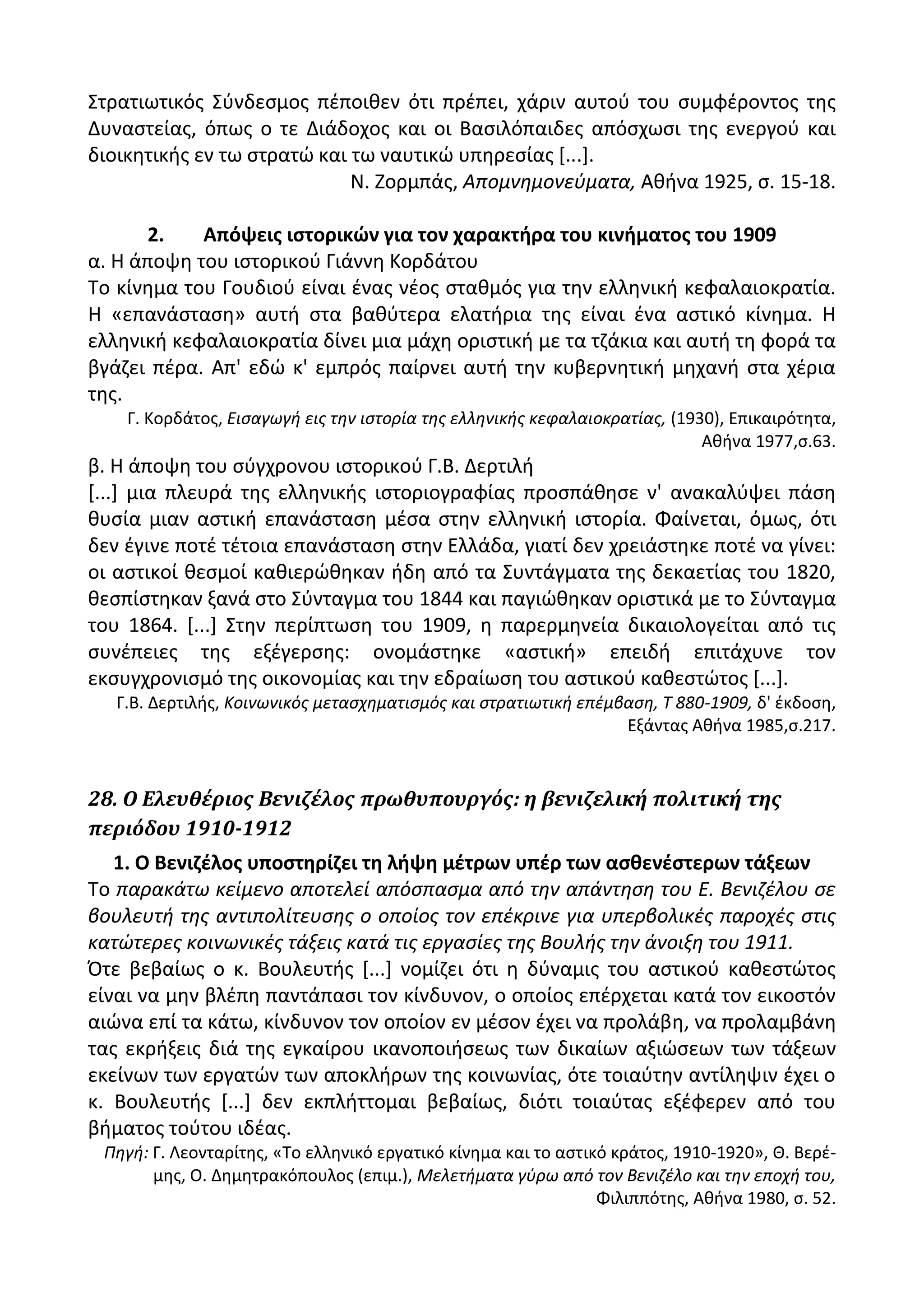 Στρατιωτικός Σύνδεσμος πέποιθεν ότι πρέπει, χάριν αυτού του συμφέροντος της Δυναστείας, όπως ο τε Διάδοχος και οι Βασιλόπαιδες απόσχωσι της ενεργού και διοικητικής εν τω στρατώ και τω ναυτικώ υπηρεσίας [...].

Ν. Ζορμπάς, Απομνημονεύματα, Αθήνα 1925, σ. 15-18.

2. Απόψεις ιστορικών για τον χαρακτήρα του κινήματος του 1909

α. Η άποψη του ιστορικού Γιάννη Κορδάτου

Το κίνημα του Γουδιού είναι ένας νέος σταθμός για την ελληνική κεφαλαιοκρατία. Η «επανάσταση» αυτή στα βαθύτερα ελατήρια της είναι ένα αστικό κίνημα. Η ελληνική κεφαλαιοκρατία δίνει μια μάχη οριστική με τα τζάκια και αυτή τη φορά τα βγάζει πέρα. Απ' εδώ κ' εμπρός παίρνει αυτή την κυβερνητική μηχανή στα χέρια της.

Γ. Κορδάτος, Εισαγωγή εις την ιστορία της ελληνικής κεφαλαιοκρατίας, (1930), Επικαιρότητα, Αθήνα 1977,σ.63.

β. Η άποψη του σύγχρονου ιστορικού Γ.Β. Δερτιλή

[...] μια πλευρά της ελληνικής ιστοριογραφίας προσπάθησε ν' ανακαλύψει πάση θυσία μιαν αστική επανάσταση μέσα στην ελληνική ιστορία. Φαίνεται, όμως, ότι δεν έγινε ποτέ τέτοια επανάσταση στην Ελλάδα, γιατί δεν χρειάστηκε ποτέ να γίνει: οι αστικοί θεσμοί καθιερώθηκαν ήδη από τα Συντάγματα της δεκαετίας του 1820, θεσπίστηκαν ξανά στο Σύνταγμα του 1844 και παγιώθηκαν οριστικά με το Σύνταγμα του 1864. [...] Στην περίπτωση του 1909, η παρερμηνεία δικαιολογείται από τις συνέπειες της εξέγερσης: ονομάστηκε «αστική» επειδή επιτάχυνε τον εκσυγχρονισμό της οικονομίας και την εδραίωση του αστικού καθεστώτος [...].

Γ.Β. Δερτιλής, Κοινωνικός μετασχηματισμός και στρατιωτική επέμβαση, Τ 880-1909, δ' έκδοση, Εξάντας Αθήνα 1985,σ.217.

28. Ο Ελευθέριος Βενιζέλος πρωθυπουργός: η βενιζελική πολιτική της περιόδου 1910-1912

1. Ο Βενιζέλος υποστηρίζει τη λήψη μέτρων υπέρ των ασθενέστερων τάξεων

Το παρακάτω κείμενο αποτελεί απόσπασμα από την απάντηση του Ε. Βενιζέλου σε βουλευτή της αντιπολίτευσης ο οποίος τον επέκρινε για υπερβολικές παροχές στις κατώτερες κοινωνικές τάξεις κατά τις εργασίες της Βουλής την άνοιξη του 1911.

Ότε βεβαίως ο κ. Βουλευτής [...] νομίζει ότι η δύναμις του αστικού καθεστώτος είναι να μην βλέπη παντάπασι τον κίνδυνον, ο οποίος επέρχεται κατά τον εικοστόν αιώνα επί τα κάτω, κίνδυνον τον οποίον εν μέσον έχει να προλάβη, να προλαμβάνη τας εκρήξεις διά της εγκαίρου ικανοποιήσεως των δικαίων αξιώσεων των τάξεων εκείνων των εργατών των αποκλήρων της κοινωνίας, ότε τοιαύτην αντίληψιν έχει ο κ. Βουλευτής [...] δεν εκπλήττομαι βεβαίως, διότι τοιαύτας εξέφερεν από του βήματος τούτου ιδέας.

Πηγή: Γ. Λεονταρίτης, «Το ελληνικό εργατικό κίνημα και το αστικό κράτος, 1910-1920», Θ. Βερέμης, Ο. Δημητρακόπουλος (επιμ.), Μελετήματα γύρω από τον Βενιζέλο και την εποχή του, Φιλιππότης, Αθήνα 1980, σ. 52.